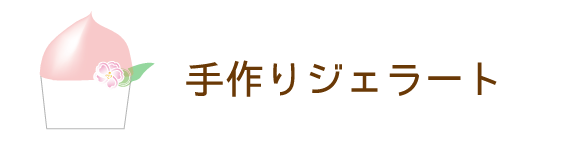 手作りジェラート